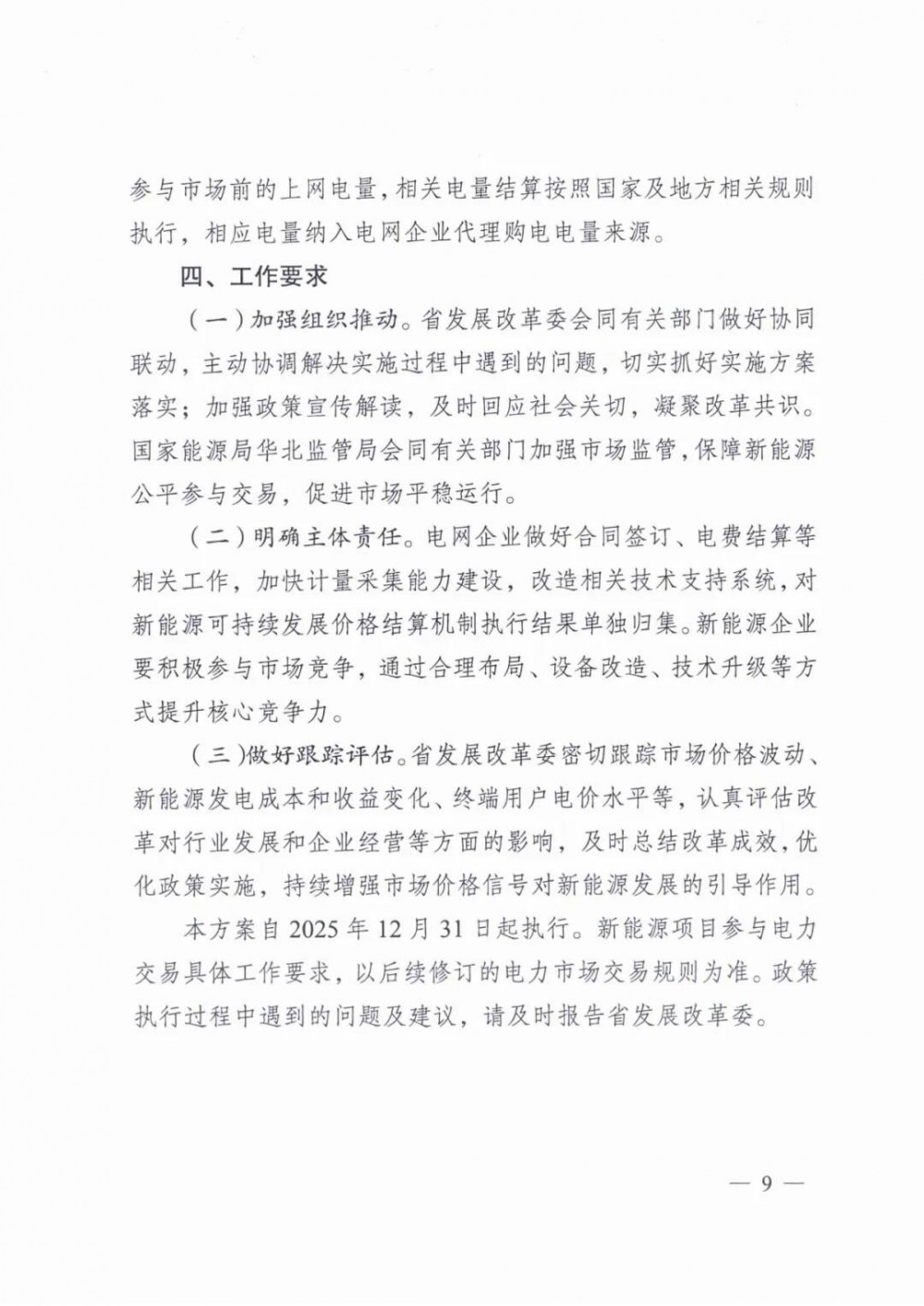 参与市场前的上网电量，相关电量结算按照国家及地方相关规则执行，相应电量纳入电网企业代理购电电量来源。

四、工作要求

（一）加强组织推动。省发展改革委会同有关部门做好协同联动，主动协调解决实施过程中遇到的问题，切实抓好实施方案落实；加强政策宣传解读，及时回应社会关切，凝聚改革共识。国家能源局华北监管局会同有关部门加强市场监管，保障新能源公平参与交易，促进市场平稳运行。

（二）明确主体责任。电网企业做好合同签订、电费结算等相关工作，加快计量采集能力建设，改造相关技术支持系统，对新能源可持续发展价格结算机制执行结果单独归集。新能源企业要积极参与市场竞争，通过合理布局、设备改造、技术升级等方式提升核心竞争力。

（三）做好跟踪评估。省发展改革委密切跟踪市场价格波动、新能源发电成本和收益变化、终端用户电价水平等，认真评估改革对行业发展和企业经营等方面的影响，及时总结改革成效，优化政策实施，持续增强市场价格信号对新能源发展的引导作用。

本方案自 2025 年 12 月 31 日起执行。新能源项目参与电力交易具体工作要求，以后续修订的电力市场交易规则为准。政策执行过程中遇到的问题及建议，请及时报告省发展改革委。

— 9 —